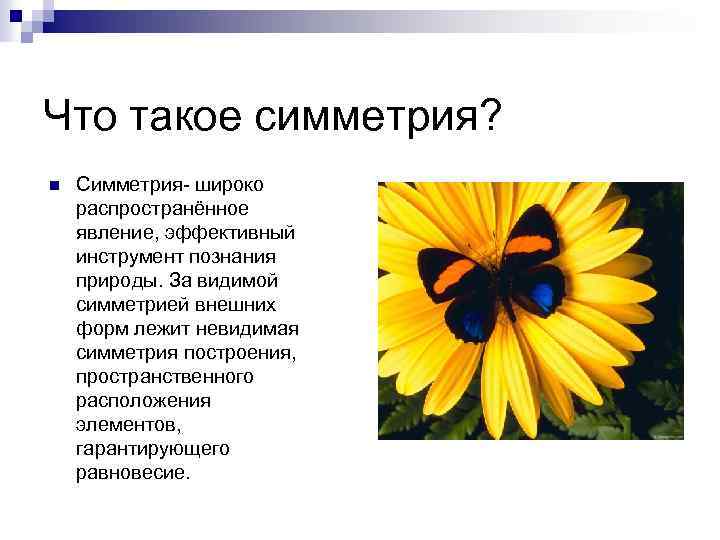 Что такое симметрия?

Симметрия- широко распространённое явление, эффективный инструмент познания природы. За видимой симметрией внешних форм лежит невидимая симметрия построения, пространственного расположения элементов, гарантирующего равновесие.